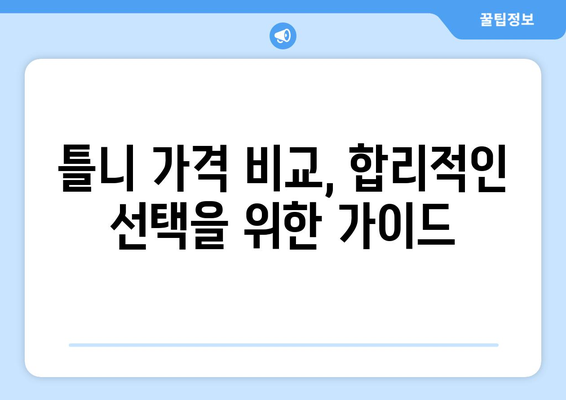 꿀팁정보

틀니 가격 비교, 합리적인 선택을 위한 가이드